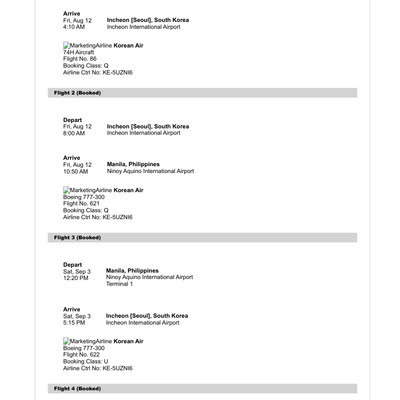 Arrive
Fri, Aug 12
4:10 AM

Incheon [Seoul], South Korea
Incheon International Airport

MarketingAirline Korean Air
74H Aircraft
Flight No. 86
Booking Class: Q
Airline Ctrl No: KE-5UZNI6

Flight 2 (Booked)

Depart
Fri, Aug 12
8:00 AM

Incheon [Seoul], South Korea
Incheon International Airport

Arrive
Fri, Aug 12
10:50 AM

Manila, Philippines
Ninoy Aquino International Airport

MarketingAirline Korean Air
Boeing 777-300
Flight No. 621
Booking Class: Q
Airline Ctrl No: KE-5UZNI6

Flight 3 (Booked)

Depart
Sat, Sep 3
12:20 PM

Manila, Philippines
Ninoy Aquino International Airport
Terminal 1

Arrive
Sat, Sep 3
5:15 PM

Incheon [Seoul], South Korea
Incheon International Airport

MarketingAirline Korean Air
Boeing 777-300
Flight No. 622
Booking Class: U
Airline Ctrl No: KE-5UZNI6

Flight 4 (Booked)